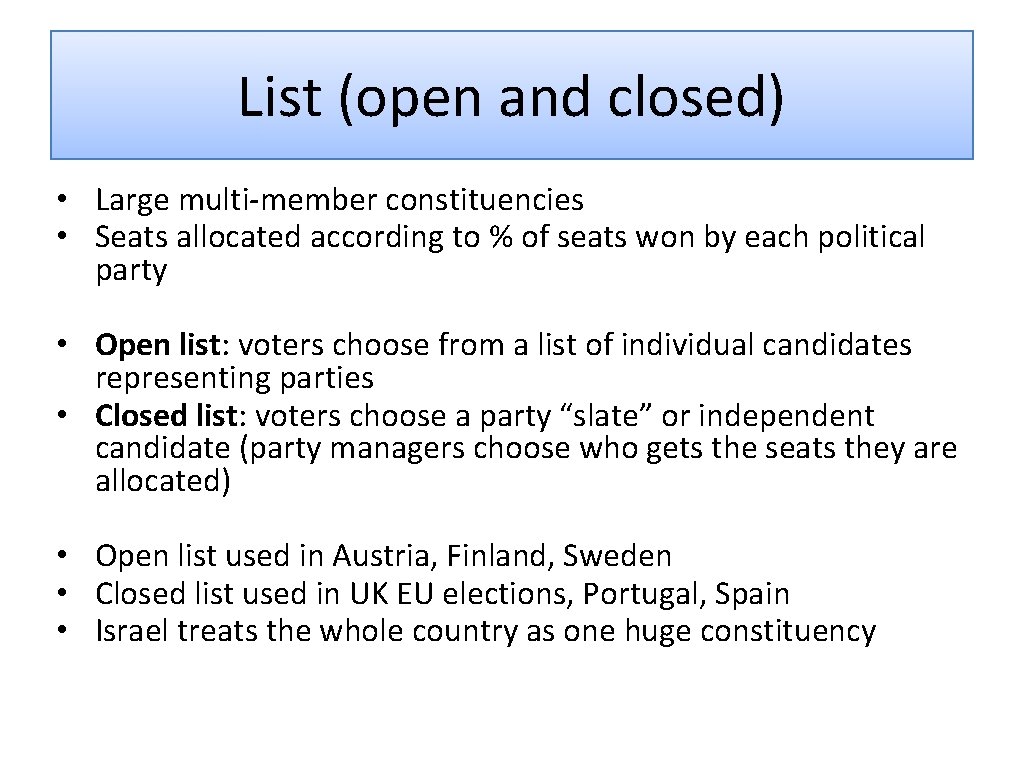 List (open and closed)

• Large multi-member constituencies
• Seats allocated according to % of seats won by each political party

• Open list: voters choose from a list of individual candidates representing parties
• Closed list: voters choose a party “slate” or independent candidate (party managers choose who gets the seats they are allocated)

• Open list used in Austria, Finland, Sweden
• Closed list used in UK EU elections, Portugal, Spain
• Israel treats the whole country as one huge constituency